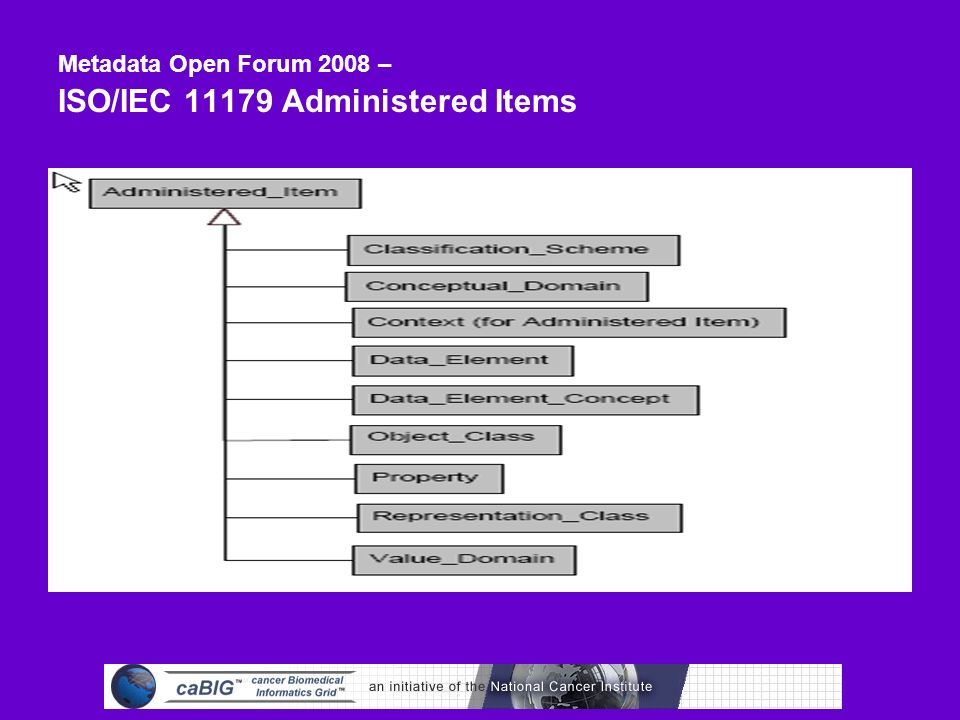 Metadata Open Forum 2008 –
ISO/IEC 11179 Administered Items

Administered_Item

Classification_Scheme

Conceptual_Domain

Context (for Administered Item)

Data_Element

Data_Element_Concept

Object_Class

Property

Representation_Class

Value_Domain

caBIG™ cancer Biomedical Informatics Grid™ an initiative of the National Cancer Institute